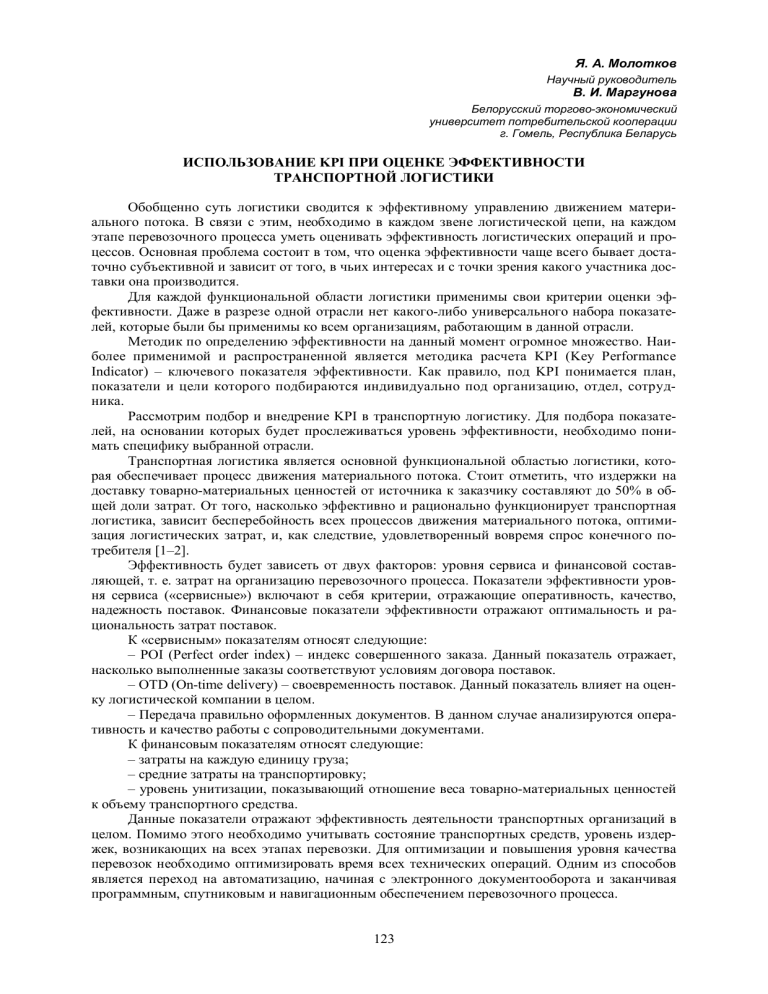 Я. А. Молотков

Научный руководитель
В. И. Маргунова

Белорусский торгово-экономический университет потребительской кооперации
г. Гомель, Республика Беларусь

ИСПОЛЬЗОВАНИЕ KPI ПРИ ОЦЕНКЕ ЭФФЕКТИВНОСТИ ТРАНСПОРТНОЙ ЛОГИСТИКИ

Обобщенно суть логистики сводится к эффективному управлению движением материального потока. В связи с этим, необходимо в каждом звене логистической цепи, на каждом этапе перевозочного процесса уметь оценивать эффективность логистических операций и процессов. Основная проблема состоит в том, что оценка эффективности чаще всего бывает достаточно субъективной и зависит от того, в чьих интересах и с точки зрения какого участника доставки она производится.

Для каждой функциональной области логистики применимы свои критерии оценки эффективности. Даже в разрезе одной отрасли нет какого-либо универсального набора показателей, которые были бы применимы ко всем организациям, работающим в данной отрасли.

Методик по определению эффективности на данный момент огромное множество. Наиболее применимой и распространенной является методика расчета KPI (Key Performance Indicator) – ключевого показателя эффективности. Как правило, под KPI понимается план, показатели и цели которого подбираются индивидуально под организацию, отдел, сотрудника.

Рассмотрим подбор и внедрение KPI в транспортную логистику. Для подбора показателей, на основании которых будет прослеживаться уровень эффективности, необходимо понимать специфику выбранной отрасли.

Транспортная логистика является основной функциональной областью логистики, которая обеспечивает процесс движения материального потока. Стоит отметить, что издержки на доставку товарно-материальных ценностей от источника к заказчику составляют до 50% в общей доли затрат. От того, насколько эффективно и рационально функционирует транспортная логистика, зависит бесперебойность всех процессов движения материального потока, оптимизация логистических затрат, и, как следствие, удовлетворенный вовремя спрос конечного потребителя [1–2].

Эффективность будет зависеть от двух факторов: уровня сервиса и финансовой составляющей, т. е. затрат на организацию перевозочного процесса. Показатели эффективности уровня сервиса («сервисные») включают в себя критерии, отражающие оперативность, качество, надежность поставок. Финансовые показатели эффективности отражают оптимальность и рациональность затрат поставок.

К «сервисным» показателям относят следующие:

– POI (Perfect order index) – индекс совершенного заказа. Данный показатель отражает, насколько выполненные заказы соответствуют условиям договора поставок.

– OTD (On-time delivery) – своевременность поставок. Данный показатель влияет на оценку логистической компании в целом.

– Передача правильно оформленных документов. В данном случае анализируются оперативность и качество работы с сопроводительными документами.

К финансовым показателям относят следующие:

– затраты на каждую единицу груза;

– средние затраты на транспортировку;

– уровень унитизации, показывающий отношение веса товарно-материальных ценностей к объему транспортного средства.

Данные показатели отражают эффективность деятельности транспортных организаций в целом. Помимо этого необходимо учитывать состояние транспортных средств, уровень издержек, возникающих на всех этапах перевозки. Для оптимизации и повышения уровня качества перевозок необходимо оптимизировать время всех технических операций. Одним из способов является переход на автоматизацию, начиная с электронного документооборота и заканчивая программным, спутниковым и навигационным обеспечением перевозочного процесса.

123